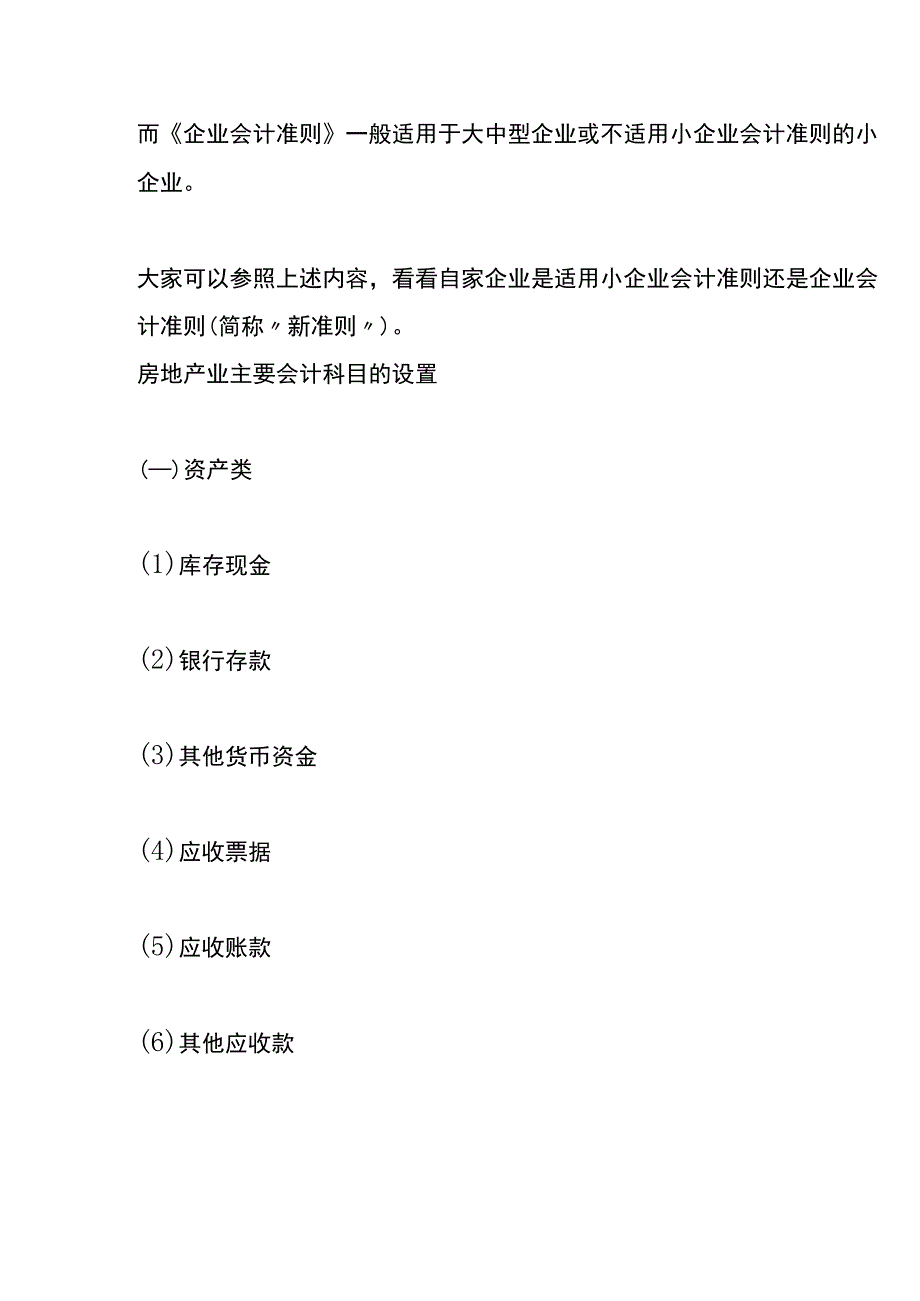 而《企业会计准则》一般适用于大中型企业或不适用小企业会计准则的小企业。

大家可以参照上述内容，看看自家企业是适用小企业会计准则还是企业会计准则(简称〃新准则〃)。
房地产业主要会计科目的设置

(一)资产类

(1)库存现金

(2)银行存款

(3)其他货币资金

(4)应收票据

(5)应收账款

(6)其他应收款